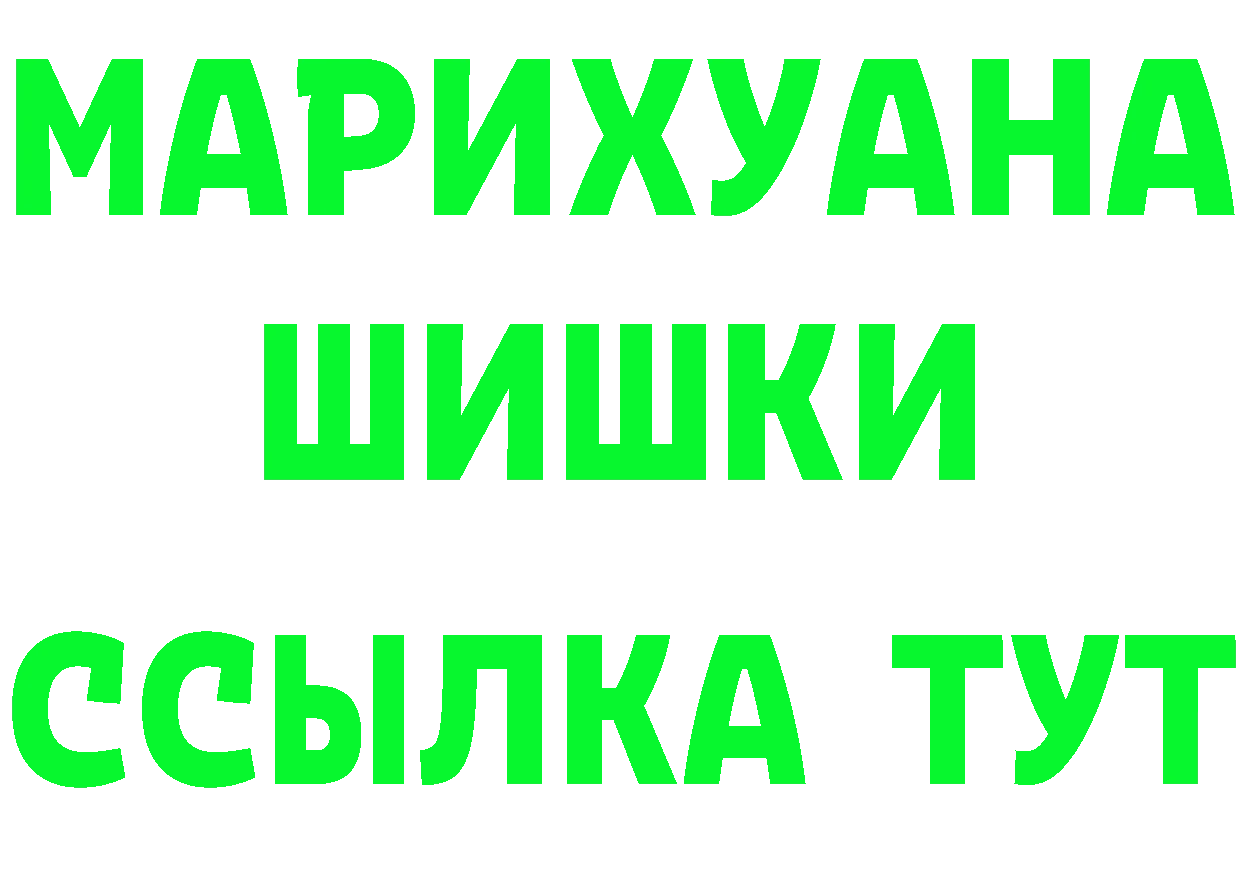 МАРИХУАНА
ШИШКИ
ССЫЛКА ТУТ